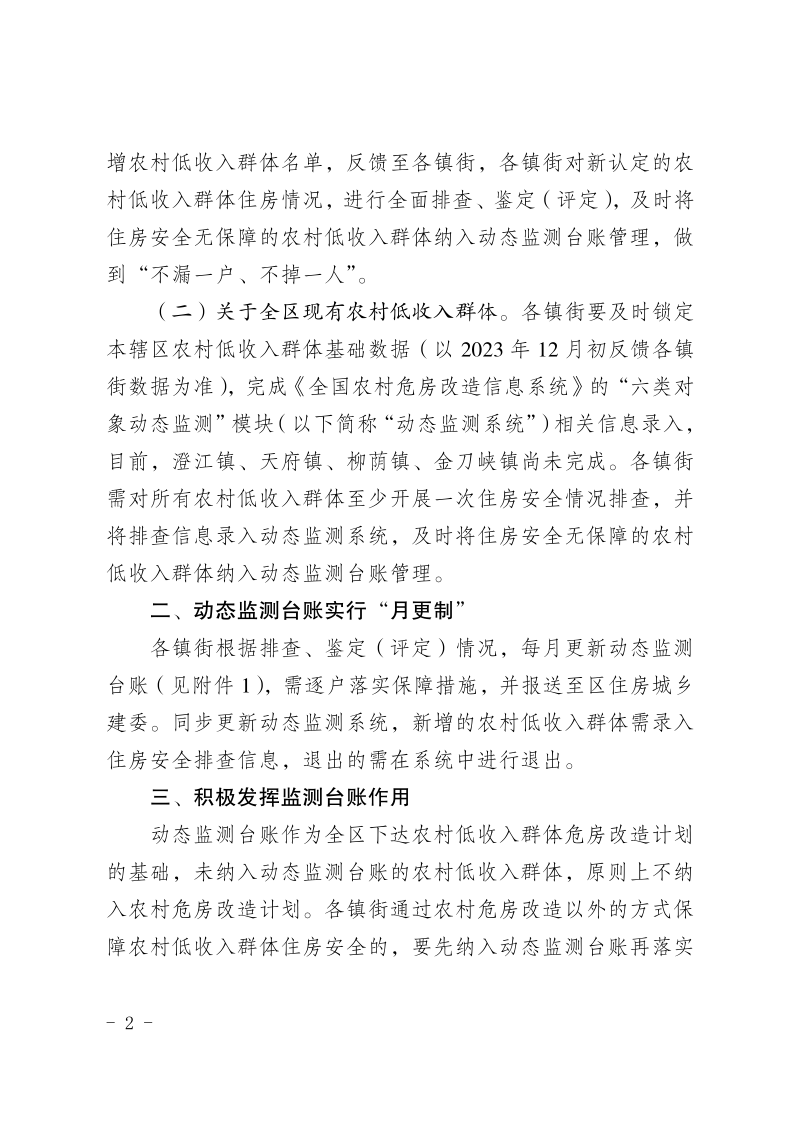 增农村低收入群体名单，反馈至各镇街，各镇街对新认定的农村低收入群体住房情况，进行全面排查、鉴定（评定），及时将住房安全无保障的农村低收入群体纳入动态监测台账管理，做到“不漏一户、不掉一人”。

（二）关于全区现有农村低收入群体。各镇街要及时锁定本辖区农村低收入群体基础数据（以 2023 年 12 月初反馈各镇街数据为准），完成《全国农村危房改造信息系统》的“六类对象动态监测”模块（以下简称“动态监测系统”）相关信息录入，目前，澄江镇、天府镇、柳荫镇、金刀峡镇尚未完成。各镇街需对所有农村低收入群体至少开展一次住房安全情况排查，并将排查信息录入动态监测系统，及时将住房安全无保障的农村低收入群体纳入动态监测台账管理。

二、动态监测台账实行“月更制”

各镇街根据排查、鉴定（评定）情况，每月更新动态监测台账（见附件 1），需逐户落实保障措施，并报送至区住房城乡建委。同步更新动态监测系统，新增的农村低收入群体需录入住房安全排查信息，退出的需在系统中进行退出。

三、积极发挥监测台账作用

动态监测台账作为全区下达农村低收入群体危房改造计划的基础，未纳入动态监测台账的农村低收入群体，原则上不纳入农村危房改造计划。各镇街通过农村危房改造以外的方式保障农村低收入群体住房安全的，要先纳入动态监测台账再落实

- 2 -